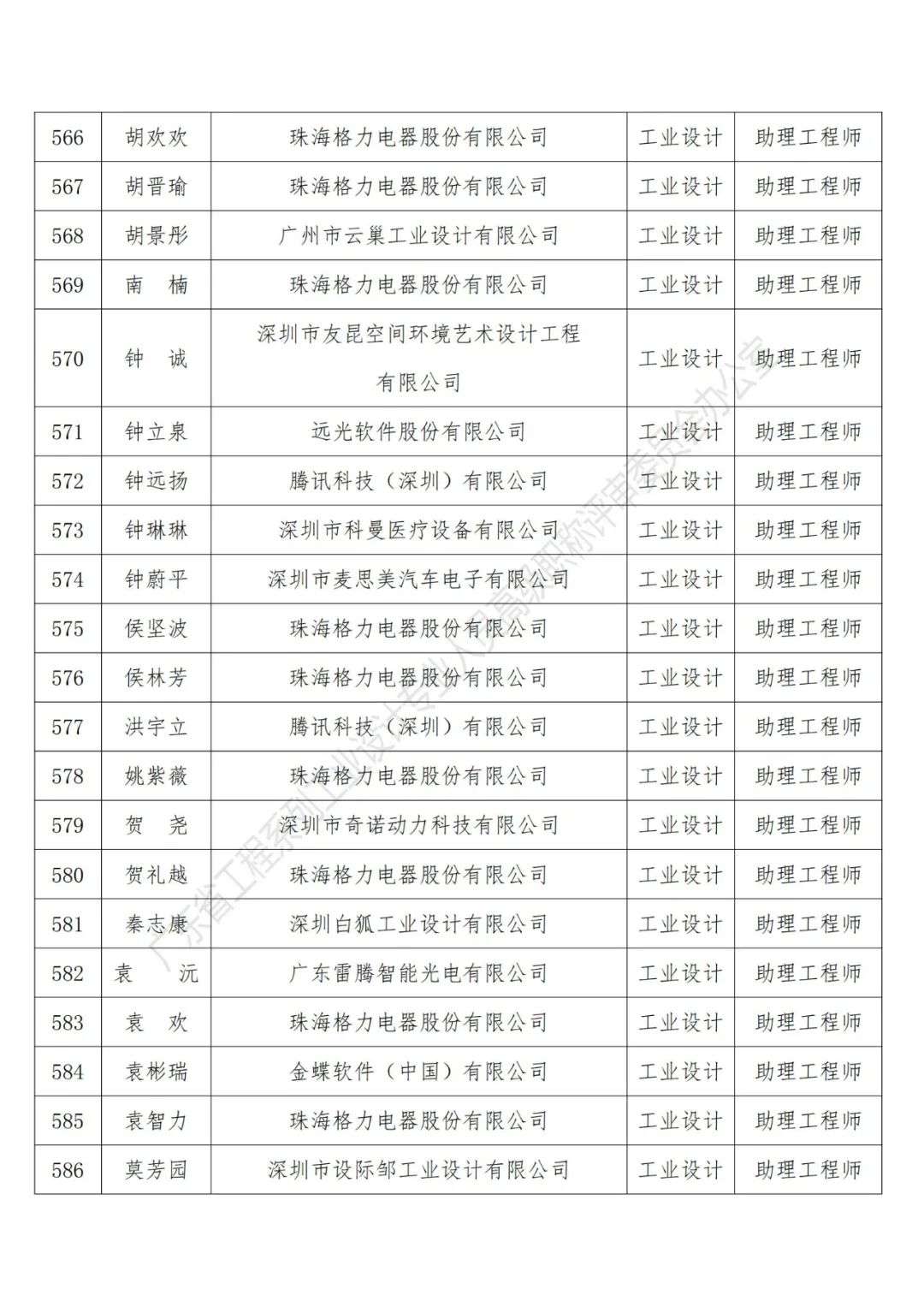 | 566 | 胡欢欢 | 珠海格力电器股份有限公司 | 工业设计 | 助理工程师 |
|---|---|---|---|---|
| 567 | 胡晋瑜 | 珠海格力电器股份有限公司 | 工业设计 | 助理工程师 |
| 568 | 胡景彤 | 广州市云巢工业设计有限公司 | 工业设计 | 助理工程师 |
| 569 | 南　楠 | 珠海格力电器股份有限公司 | 工业设计 | 助理工程师 |
| 570 | 钟　诚 | 深圳市友昆空间环境艺术设计工程有限公司 | 工业设计 | 助理工程师 |
| 571 | 钟立泉 | 远光软件股份有限公司 | 工业设计 | 助理工程师 |
| 572 | 钟远扬 | 腾讯科技（深圳）有限公司 | 工业设计 | 助理工程师 |
| 573 | 钟琳琳 | 深圳市科曼医疗设备有限公司 | 工业设计 | 助理工程师 |
| 574 | 钟蔚平 | 深圳市麦思美汽车电子有限公司 | 工业设计 | 助理工程师 |
| 575 | 侯坚波 | 珠海格力电器股份有限公司 | 工业设计 | 助理工程师 |
| 576 | 侯林芳 | 珠海格力电器股份有限公司 | 工业设计 | 助理工程师 |
| 577 | 洪宇立 | 腾讯科技（深圳）有限公司 | 工业设计 | 助理工程师 |
| 578 | 姚紫薇 | 珠海格力电器股份有限公司 | 工业设计 | 助理工程师 |
| 579 | 贺　尧 | 深圳市奇诺动力科技有限公司 | 工业设计 | 助理工程师 |
| 580 | 贺礼越 | 珠海格力电器股份有限公司 | 工业设计 | 助理工程师 |
| 581 | 秦志康 | 深圳白狐工业设计有限公司 | 工业设计 | 助理工程师 |
| 582 | 袁　沅 | 广东雷腾智能光电有限公司 | 工业设计 | 助理工程师 |
| 583 | 袁　欢 | 珠海格力电器股份有限公司 | 工业设计 | 助理工程师 |
| 584 | 袁彬瑞 | 金蝶软件（中国）有限公司 | 工业设计 | 助理工程师 |
| 585 | 袁智力 | 珠海格力电器股份有限公司 | 工业设计 | 助理工程师 |
| 586 | 莫芳园 | 深圳市设际邹工业设计有限公司 | 工业设计 | 助理工程师 |

广东省工程系列工业设计专业人员高级职称评审委员会办公室